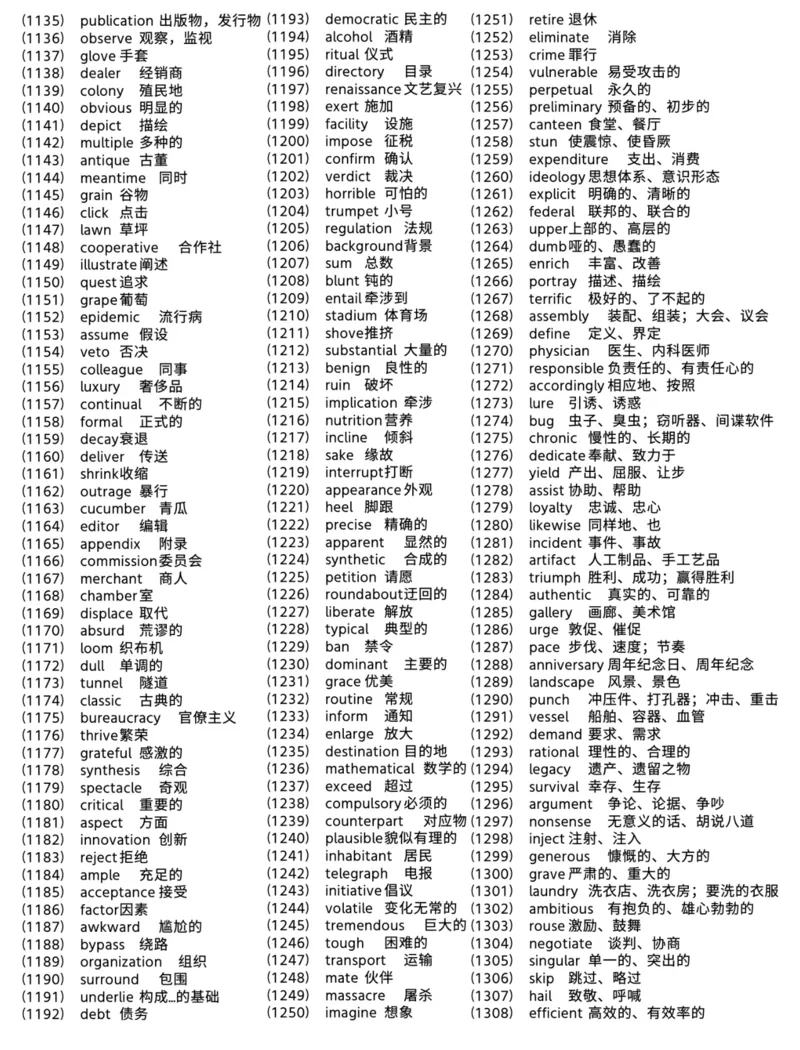 (1135) publication 出版物，发行物
(1136) observe 观察，监视
(1137) glove 手套
(1138) dealer 经销商
(1139) colony 殖民地
(1140) obvious 明显的
(1141) depict 描绘
(1142) multiple 多种的
(1143) antique 古董
(1144) meantime 同时
(1145) grain 谷物
(1146) click 点击
(1147) lawn 草坪
(1148) cooperative 合作社
(1149) illustrate 阐述
(1150) quest 追求
(1151) grape 葡萄
(1152) epidemic 流行病
(1153) assume 假设
(1154) veto 否决
(1155) colleague 同事
(1156) luxury 奢侈品
(1157) continual 不断的
(1158) formal 正式的
(1159) decay 衰退
(1160) deliver 传送
(1161) shrink 收缩
(1162) outrage 暴行
(1163) cucumber 青瓜
(1164) editor 编辑
(1165) appendix 附录
(1166) commission 委员会
(1167) merchant 商人
(1168) chamber 室
(1169) displace 取代
(1170) absurd 荒谬的
(1171) loom 织布机
(1172) dull 单调的
(1173) tunnel 隧道
(1174) classic 古典的
(1175) bureaucracy 官僚主义
(1176) thrive 繁荣
(1177) grateful 感激的
(1178) synthesis 综合
(1179) spectacle 奇观
(1180) critical 重要的
(1181) aspect 方面
(1182) innovation 创新
(1183) reject 拒绝
(1184) ample 充足的
(1185) acceptance 接受
(1186) factor 因素
(1187) awkward 尴尬的
(1188) bypass 绕路
(1189) organization 组织
(1190) surround 包围
(1191) underlie 构成…的基础
(1192) debt 债务
(1193) democratic 民主的
(1194) alcohol 酒精
(1195) ritual 仪式
(1196) directory 目录
(1197) renaissance 文艺复兴
(1198) exert 施加
(1199) facility 设施
(1200) impose 征税
(1201) confirm 确认
(1202) verdict 裁决
(1203) horrible 可怕的
(1204) trumpet 小号
(1205) regulation 法规
(1206) background 背景
(1207) sum 总数
(1208) blunt 钝的
(1209) entail 牵涉到
(1210) stadium 体育场
(1211) shove 推挤
(1212) substantial 大量的
(1213) benign 良性的
(1214) ruin 破坏
(1215) implication 牵涉
(1216) nutrition 营养
(1217) incline 倾斜
(1218) sake 缘故
(1219) interrupt 打断
(1220) appearance 外观
(1221) heel 脚跟
(1222) precise 精确的
(1223) apparent 显然的
(1224) synthetic 合成的
(1225) petition 请愿
(1226) roundabout 迂回的
(1227) liberate 解放
(1228) typical 典型的
(1229) ban 禁令
(1230) dominant 主要的
(1231) grace 优美
(1232) routine 常规
(1233) inform 通知
(1234) enlarge 放大
(1235) destination 目的地
(1236) mathematical 数学的
(1237) exceed 超过
(1238) compulsory 必须的
(1239) counterpart 对应物
(1240) plausible 貌似有理的
(1241) inhabitant 居民
(1242) telegraph 电报
(1243) initiative 倡议
(1244) volatile 变化无常的
(1245) tremendous 巨大的
(1246) tough 困难的
(1247) transport 运输
(1248) mate 伙伴
(1249) massacre 屠杀
(1250) imagine 想象
(1251) retire 退休
(1252) eliminate 消除
(1253) crime 罪行
(1254) vulnerable 易受攻击的
(1255) perpetual 永久的
(1256) preliminary 预备的、初步的
(1257) canteen 食堂、餐厅
(1258) stun 使震惊、使昏厥
(1259) expenditure 支出、消费
(1260) ideology 思想体系、意识形态
(1261) explicit 明确的、清晰的
(1262) federal 联邦的、联合的
(1263) upper 上部的、高层的
(1264) dumb 哑的、愚蠢的
(1265) enrich 丰富、改善
(1266) portray 描述、描绘
(1267) terrific 极好的、了不起的
(1268) assembly 装配、组装；大会、议会
(1269) define 定义、界定
(1270) physician 医生、内科医师
(1271) responsible 负责任的、有责任心的
(1272) accordingly 相应地、按照
(1273) lure 引诱、诱惑
(1274) bug 虫子、臭虫；窃听器、间谍软件
(1275) chronic 慢性的、长期的
(1276) dedicate 奉献、致力于
(1277) yield 产出、屈服、让步
(1278) assist 协助、帮助
(1279) loyalty 忠诚、忠心
(1280) likewise 同样地、也
(1281) incident 事件、事故
(1282) artifact 人工制品、手工艺品
(1283) triumph 胜利、成功；赢得胜利
(1284) authentic 真实的、可靠的
(1285) gallery 画廊、美术馆
(1286) urge 敦促、催促
(1287) pace 步伐、速度；节奏
(1288) anniversary 周年纪念日、周年纪念
(1289) landscape 风景、景色
(1290) punch 冲压件、打孔器；冲击、重击
(1291) vessel 船舶、容器、血管
(1292) demand 要求、需求
(1293) rational 理性的、合理的
(1294) legacy 遗产、遗留之物
(1295) survival 幸存、生存
(1296) argument 争论、论据、争吵
(1297) nonsense 无意义的话、胡说八道
(1298) inject 注射、注入
(1299) generous 慷慨的、大方的
(1300) grave 严肃的、重大的
(1301) laundry 洗衣店、洗衣房；要洗的衣服
(1302) ambitious 有抱负的、雄心勃勃的
(1303) rouse 激励、鼓舞
(1304) negotiate 谈判、协商
(1305) singular 单一的、突出的
(1306) skip 跳过、略过
(1307) hail 致敬、呼喊
(1308) efficient 高效的、有效率的